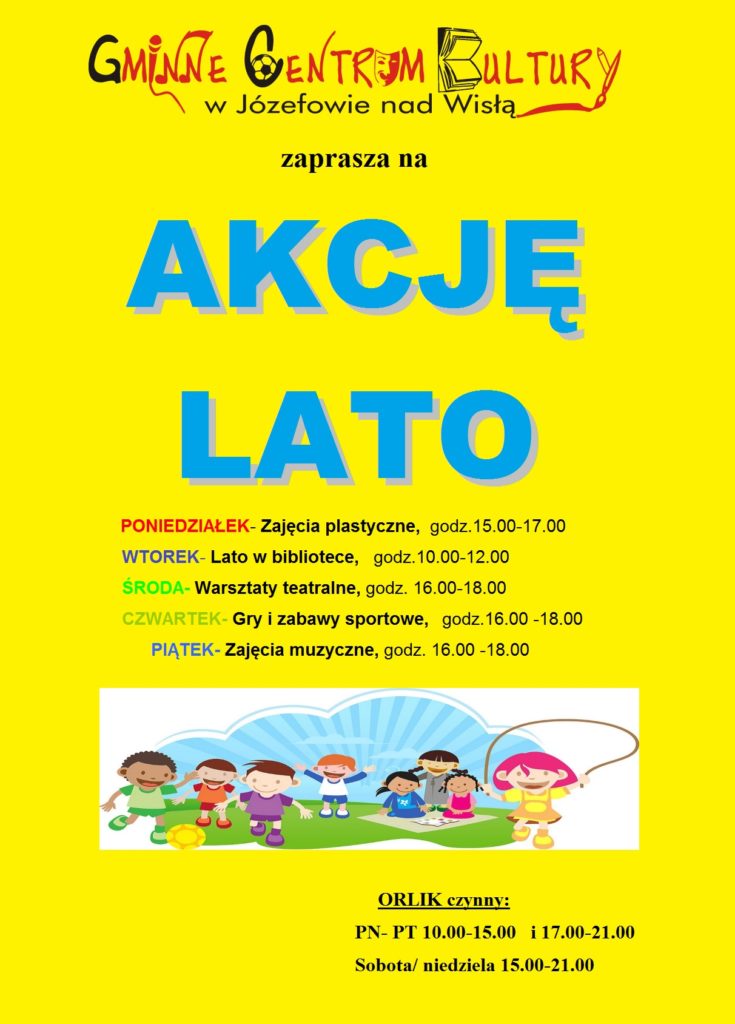 GMINNE CENTRUM KULTURY
w Józefowie nad Wisłą

zaprasza na

AKCJĘ

LATO

PONIEDZIAŁEK- Zajęcia plastyczne, godz.15.00-17.00

WTOREK- Lato w bibliotece, godz.10.00-12.00

ŚRODA- Warsztaty teatralne, godz. 16.00-18.00

CZWARTEK- Gry i zabawy sportowe, godz.16.00 -18.00

PIĄTEK- Zajęcia muzyczne, godz. 16.00 -18.00

ORLIK czynny:

PN- PT 10.00-15.00 i 17.00-21.00

Sobota/ niedziela 15.00-21.00